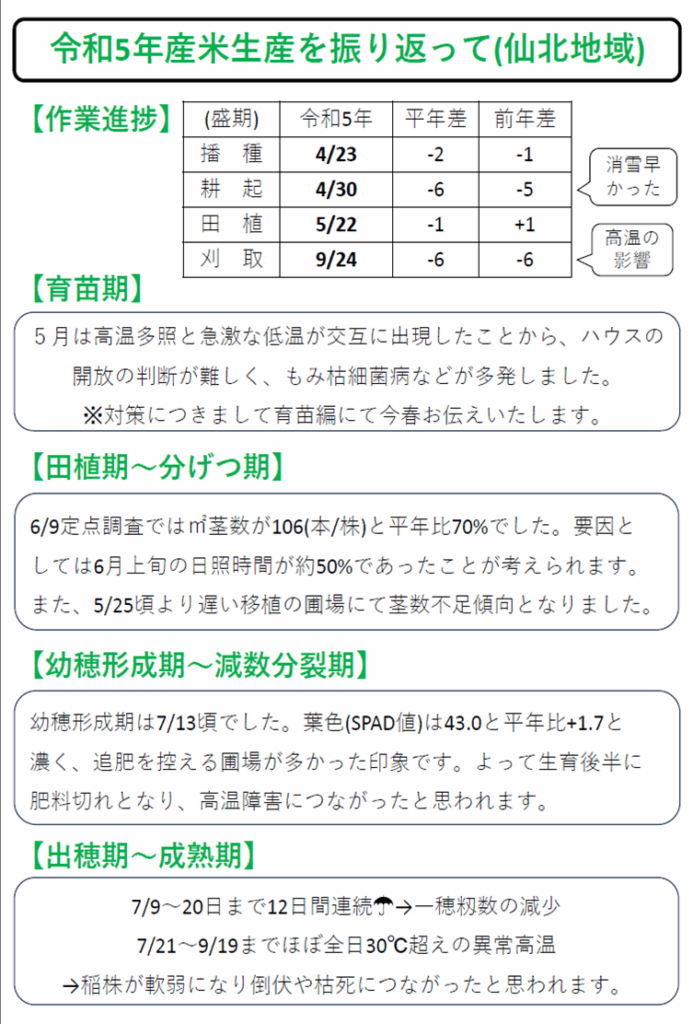 令和5年産米生産を振り返って(仙北地域)

【作業進捗】

| (盛期) | 令和5年 | 平年差 | 前年差 |
|---|---|---|---|
| 播　種 | 4/23 | -2 | -1 |
| 耕　起 | 4/30 | -6 | -5 |
| 田　植 | 5/22 | -1 | +1 |
| 刈　取 | 9/24 | -6 | -6 |

消雪早かった

高温の影響

【育苗期】

５月は高温多照と急激な低温が交互に出現したことから、ハウスの開放の判断が難しく、もみ枯細菌病などが多発しました。
※対策につきまして育苗編にて今春お伝えいたします。

【田植期～分げつ期】

6/9定点調査では㎡茎数が106(本/株)と平年比70%でした。要因としては6月上旬の日照時間が約50%であったことが考えられます。また、5/25頃より遅い移植の圃場にて茎数不足傾向となりました。

【幼穂形成期～減数分裂期】

幼穂形成期は7/13頃でした。葉色(SPAD値)は43.0と平年比+1.7と濃く、追肥を控える圃場が多かった印象です。よって生育後半に肥料切れとなり、高温障害につながったと思われます。

【出穂期～成熟期】

7/9～20日まで12日間連続☂→一穂籾数の減少
7/21～9/19までほぼ全日30℃超えの異常高温
→稲株が軟弱になり倒伏や枯死につながったと思われます。